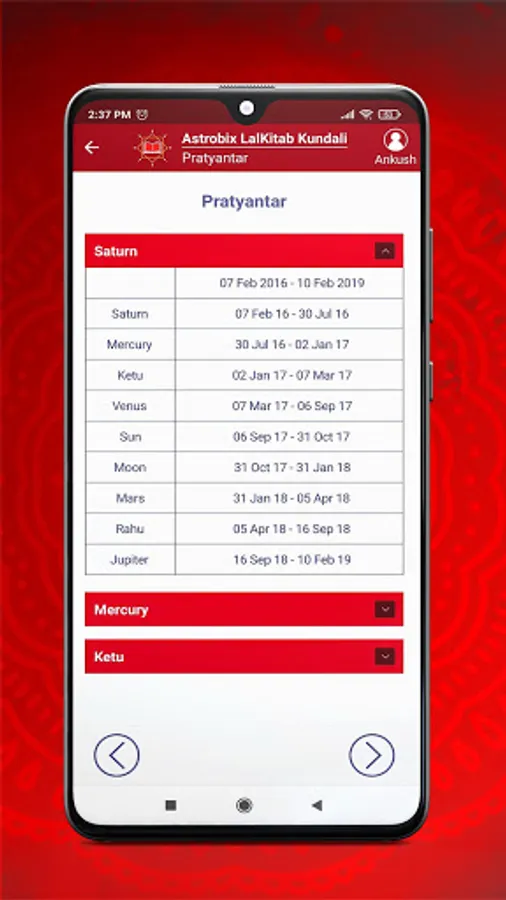 2:37 PM

Astrobix LalKitab Kundali
Pratyantar
Ankush

Pratyantar

Saturn

| | 07 Feb 2016 - 10 Feb 2019 |
|---|---|
| Saturn | 07 Feb 16 - 30 Jul 16 |
| Mercury | 30 Jul 16 - 02 Jan 17 |
| Ketu | 02 Jan 17 - 07 Mar 17 |
| Venus | 07 Mar 17 - 06 Sep 17 |
| Sun | 06 Sep 17 - 31 Oct 17 |
| Moon | 31 Oct 17 - 31 Jan 18 |
| Mars | 31 Jan 18 - 05 Apr 18 |
| Rahu | 05 Apr 18 - 16 Sep 18 |
| Jupiter | 16 Sep 18 - 10 Feb 19 |

Mercury

Ketu